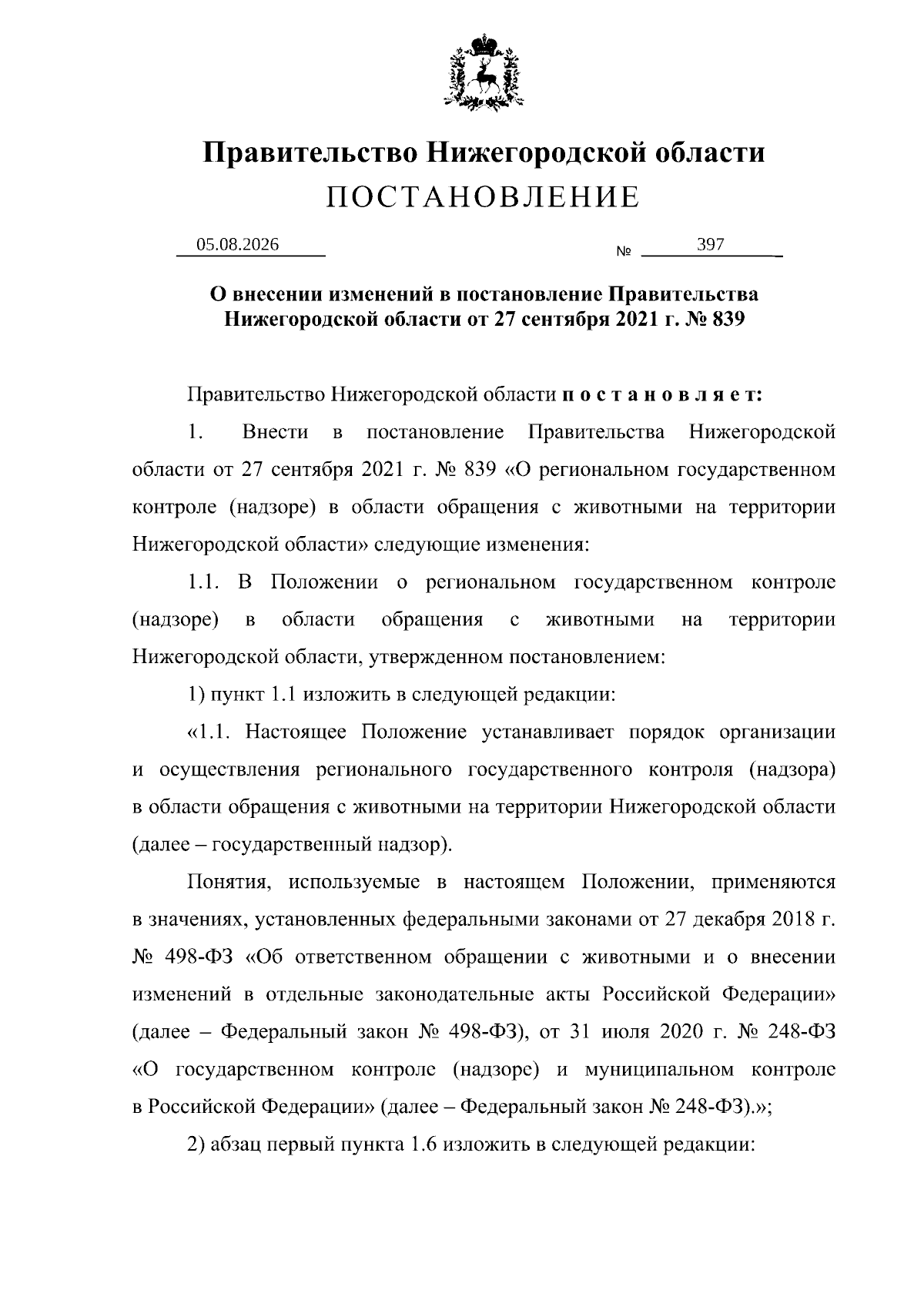 Правительство Нижегородской области
ПОСТАНОВЛЕНИЕ

05.08.2026 № 397

О внесении изменений в постановление Правительства Нижегородской области от 27 сентября 2021 г. № 839

Правительство Нижегородской области п о с т а н о в л я е т:

1. Внести в постановление Правительства Нижегородской области от 27 сентября 2021 г. № 839 «О региональном государственном контроле (надзоре) в области обращения с животными на территории Нижегородской области» следующие изменения:

1.1. В Положении о региональном государственном контроле (надзоре) в области обращения с животными на территории Нижегородской области, утвержденном постановлением:

1) пункт 1.1 изложить в следующей редакции:

«1.1. Настоящее Положение устанавливает порядок организации и осуществления регионального государственного контроля (надзора) в области обращения с животными на территории Нижегородской области (далее – государственный надзор).

Понятия, используемые в настоящем Положении, применяются в значениях, установленных федеральными законами от 27 декабря 2018 г. № 498-ФЗ «Об ответственном обращении с животными и о внесении изменений в отдельные законодательные акты Российской Федерации» (далее – Федеральный закон № 498-ФЗ), от 31 июля 2020 г. № 248-ФЗ «О государственном контроле (надзоре) и муниципальном контроле в Российской Федерации» (далее – Федеральный закон № 248-ФЗ).»;

2) абзац первый пункта 1.6 изложить в следующей редакции: